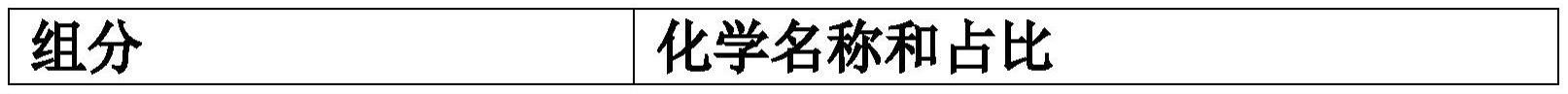 | 组分 | 化学名称和占比 |
|---|---|